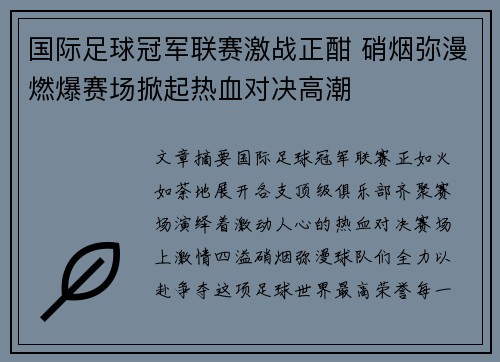 国际足球冠军联赛激战正酣 硝烟弥漫燃爆赛场掀起热血对决高潮

文章摘要国际足球冠军联赛正如火如荼地展开各支顶级俱乐部齐聚赛场演绎着激动人心的热血对决赛场上激情四溢硝烟弥漫球队们全力以赴争夺这项足球世界最高荣誉每一